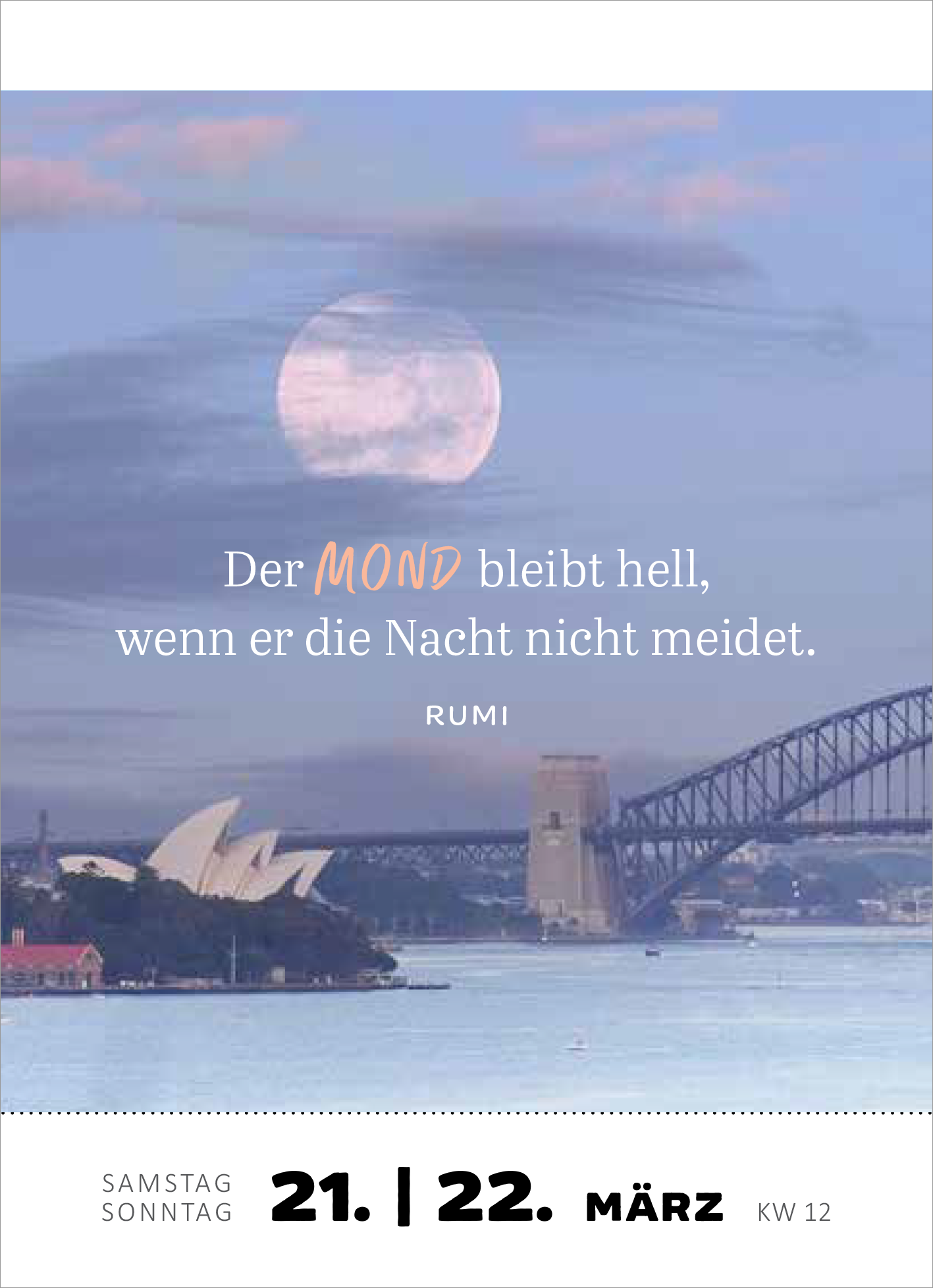 Der MOND bleibt hell,
wenn er die Nacht nicht meidet.

RUMI

SAMSTAG
SONNTAG

21. | 22. MÄRZ KW 12